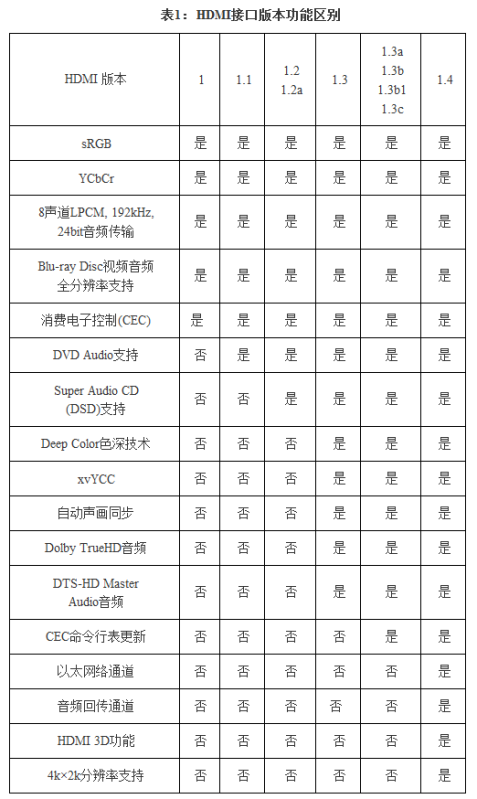 表1：HDMI接口版本功能区别

| HDMI 版本 | 1 | 1.1 | 1.2 1.2a | 1.3 | 1.3a 1.3b 1.3b1 1.3c | 1.4 |
|---|---|---|---|---|---|---|
| sRGB | 是 | 是 | 是 | 是 | 是 | 是 |
| YCbCr | 是 | 是 | 是 | 是 | 是 | 是 |
| 8声道LPCM, 192kHz, 24bit音频传输 | 是 | 是 | 是 | 是 | 是 | 是 |
| Blu-ray Disc视频音频全分辨率支持 | 是 | 是 | 是 | 是 | 是 | 是 |
| 消费电子控制(CEC) | 是 | 是 | 是 | 是 | 是 | 是 |
| DVD Audio支持 | 否 | 是 | 是 | 是 | 是 | 是 |
| Super Audio CD (DSD)支持 | 否 | 否 | 是 | 是 | 是 | 是 |
| Deep Color色深技术 | 否 | 否 | 否 | 是 | 是 | 是 |
| xvYCC | 否 | 否 | 否 | 是 | 是 | 是 |
| 自动声画同步 | 否 | 否 | 否 | 是 | 是 | 是 |
| Dolby TrueHD音频 | 否 | 否 | 否 | 是 | 是 | 是 |
| DTS-HD Master Audio音频 | 否 | 否 | 否 | 是 | 是 | 是 |
| CEC命令行表更新 | 否 | 否 | 否 | 否 | 是 | 是 |
| 以太网络通道 | 否 | 否 | 否 | 否 | 否 | 是 |
| 音频回传通道 | 否 | 否 | 否 | 否 | 否 | 是 |
| HDMI 3D功能 | 否 | 否 | 否 | 否 | 否 | 是 |
| 4k×2k分辨率支持 | 否 | 否 | 否 | 否 | 否 | 是 |